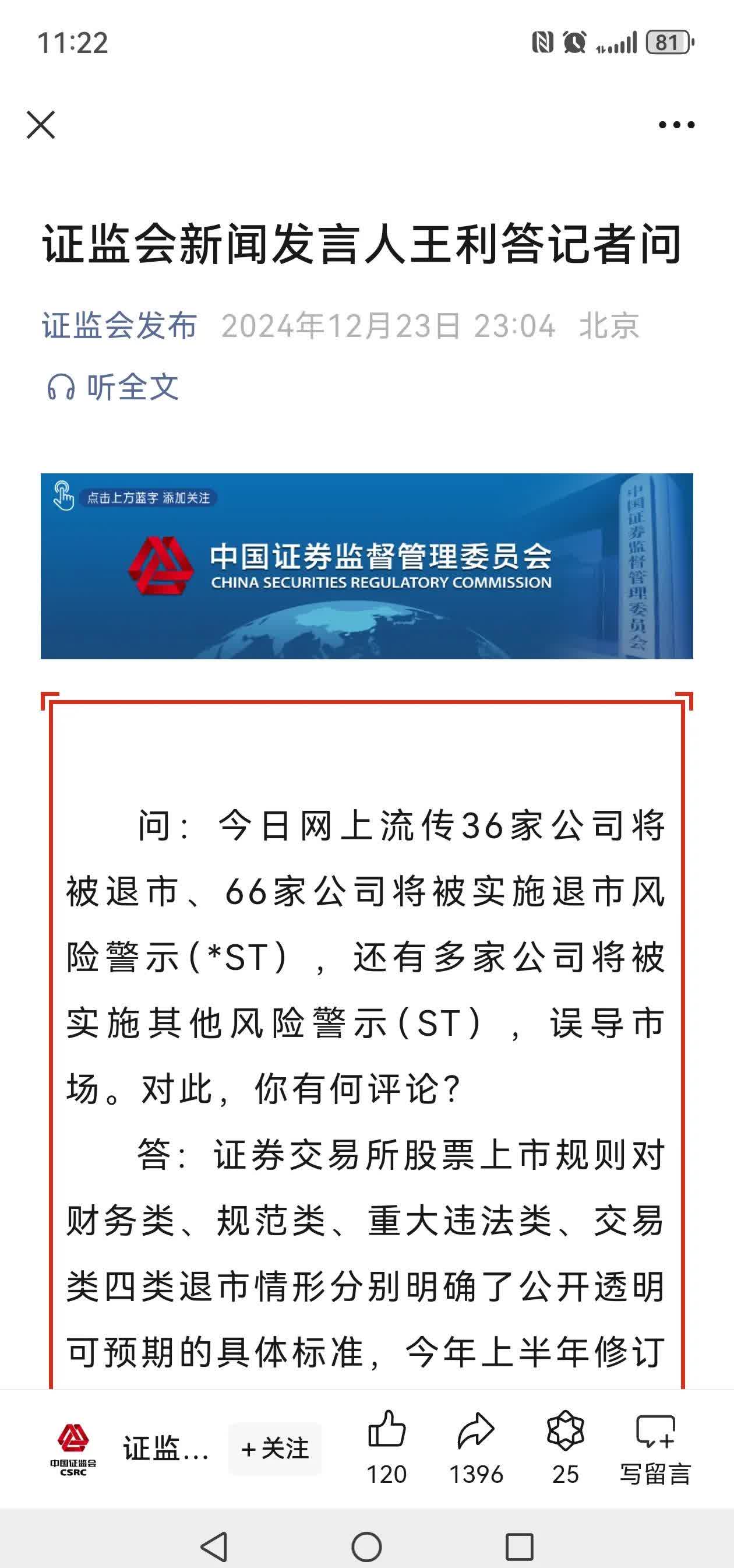 11:22

81

证监会新闻发言人王利答记者问

证监会发布 2024年12月23日 23:04 北京

听全文

点击上方蓝字 添加关注

中国证券监督管理委员会
CHINA SECURITIES REGULATORY COMMISSION

中国证券监督管理委员会

问：今日网上流传36家公司将被退市、66家公司将被实施退市风险警示(*ST)，还有多家公司将被实施其他风险警示(ST)，误导市场。对此，你有何评论？

答：证券交易所股票上市规则对财务类、规范类、重大违法类、交易类四类退市情形分别明确了公开透明可预期的具体标准，今年上半年修订

中国证监会 CSRC

证监...

+关注

120

1396

25

写留言